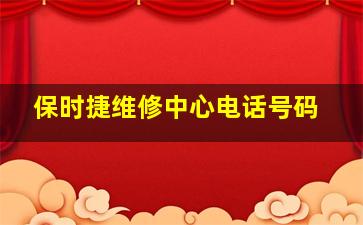 保时捷维修中心电话号码